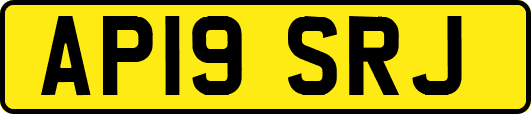 AP19 SRJ